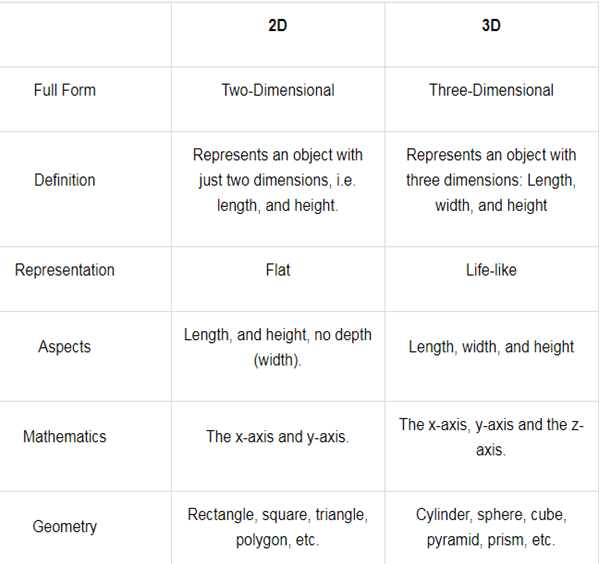 | | 2D | 3D |
|---|---|---|
| Full Form | Two-Dimensional | Three-Dimensional |
| Definition | Represents an object with just two dimensions, i.e. length, and height. | Represents an object with three dimensions: Length, width, and height |
| Representation | Flat | Life-like |
| Aspects | Length, and height, no depth (width). | Length, width, and height |
| Mathematics | The x-axis and y-axis. | The x-axis, y-axis and the z-axis. |
| Geometry | Rectangle, square, triangle, polygon, etc. | Cylinder, sphere, cube, pyramid, prism, etc. |